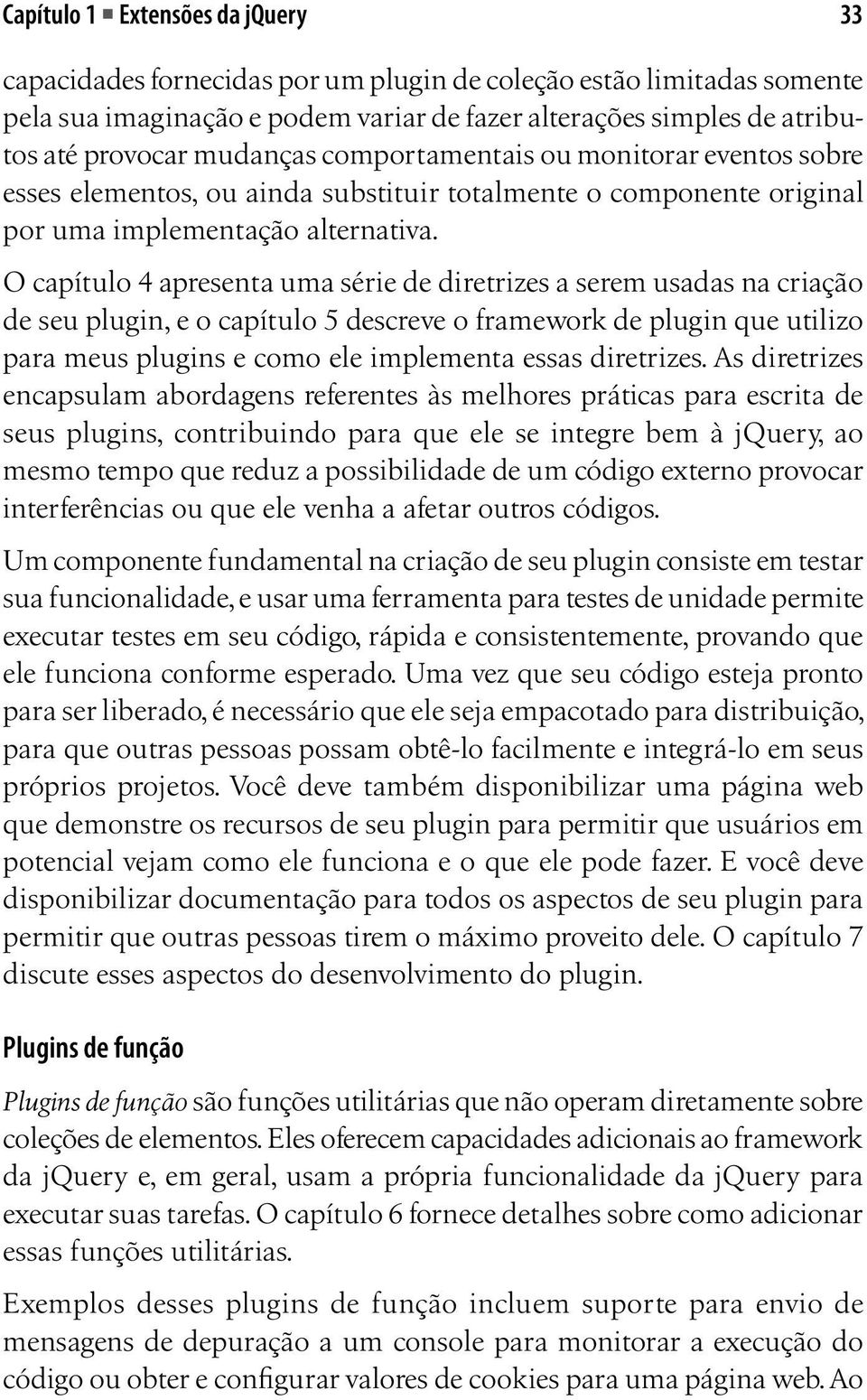 Capítulo 1 ■ Extensões da jQuery 33

capacidades fornecidas por um plugin de coleção estão limitadas somente pela sua imaginação e podem variar de fazer alterações simples de atributos até provocar mudanças comportamentais ou monitorar eventos sobre esses elementos, ou ainda substituir totalmente o componente original por uma implementação alternativa.

O capítulo 4 apresenta uma série de diretrizes a serem usadas na criação de seu plugin, e o capítulo 5 descreve o framework de plugin que utilizo para meus plugins e como ele implementa essas diretrizes. As diretrizes encapsulam abordagens referentes às melhores práticas para escrita de seus plugins, contribuindo para que ele se integre bem à jQuery, ao mesmo tempo que reduz a possibilidade de um código externo provocar interferências ou que ele venha a afetar outros códigos.

Um componente fundamental na criação de seu plugin consiste em testar sua funcionalidade, e usar uma ferramenta para testes de unidade permite executar testes em seu código, rápida e consistentemente, provando que ele funciona conforme esperado. Uma vez que seu código esteja pronto para ser liberado, é necessário que ele seja empacotado para distribuição, para que outras pessoas possam obtê-lo facilmente e integrá-lo em seus próprios projetos. Você deve também disponibilizar uma página web que demonstre os recursos de seu plugin para permitir que usuários em potencial vejam como ele funciona e o que ele pode fazer. E você deve disponibilizar documentação para todos os aspectos de seu plugin para permitir que outras pessoas tirem o máximo proveito dele. O capítulo 7 discute esses aspectos do desenvolvimento do plugin.

Plugins de função

Plugins de função são funções utilitárias que não operam diretamente sobre coleções de elementos. Eles oferecem capacidades adicionais ao framework da jQuery e, em geral, usam a própria funcionalidade da jQuery para executar suas tarefas. O capítulo 6 fornece detalhes sobre como adicionar essas funções utilitárias.

Exemplos desses plugins de função incluem suporte para envio de mensagens de depuração a um console para monitorar a execução do código ou obter e configurar valores de cookies para uma página web. Ao